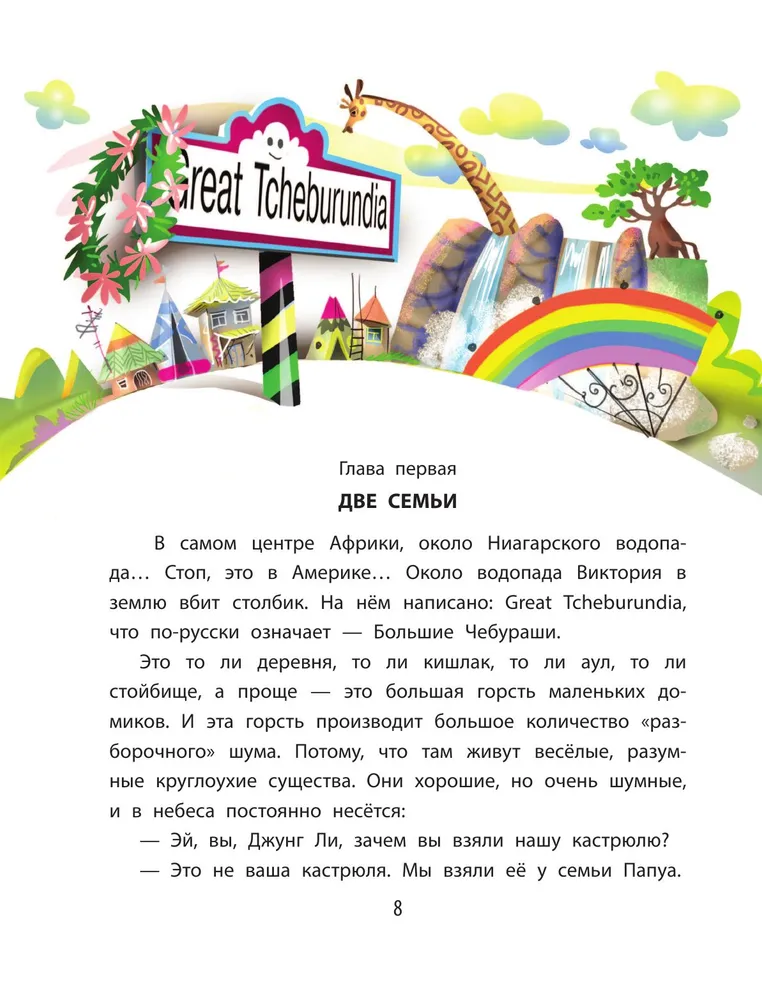 Great Tcheburundia

Глава первая

ДВЕ СЕМЬИ

В самом центре Африки, около Ниагарского водопада… Стоп, это в Америке… Около водопада Виктория в землю вбит столбик. На нём написано: Great Tcheburundia, что по-русски означает — Большие Чебураши.

Это то ли деревня, то ли кишлак, то ли аул, то ли стойбище, а проще — это большая горсть маленьких домиков. И эта горсть производит большое количество «разборочного» шума. Потому, что там живут весёлые, разумные круглоухие существа. Они хорошие, но очень шумные, и в небеса постоянно несётся:

— Эй, вы, Джунг Ли, зачем вы взяли нашу кастрюлю?

— Это не ваша кастрюля. Мы взяли её у семьи Папуа.

8